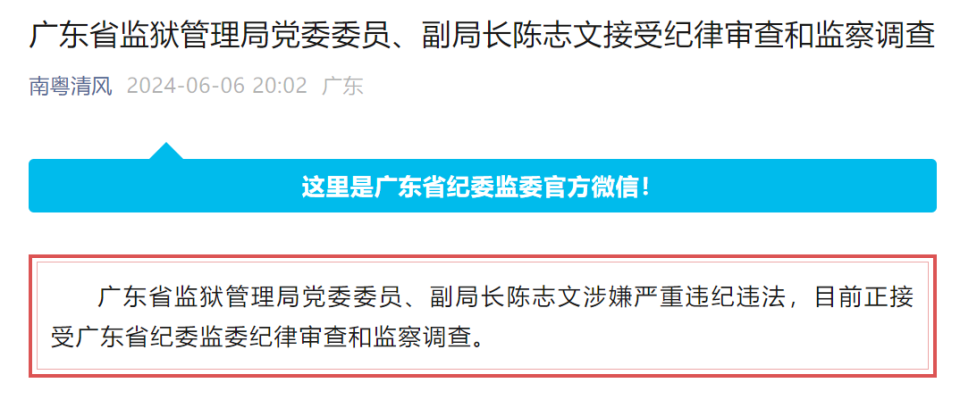 广东省监狱管理局党委委员、副局长陈志文接受纪律审查和监察调查

南粤清风 2024-06-06 20:02 广东

这里是广东省纪委监委官方微信！

广东省监狱管理局党委委员、副局长陈志文涉嫌严重违纪违法，目前正接受广东省纪委监委纪律审查和监察调查。